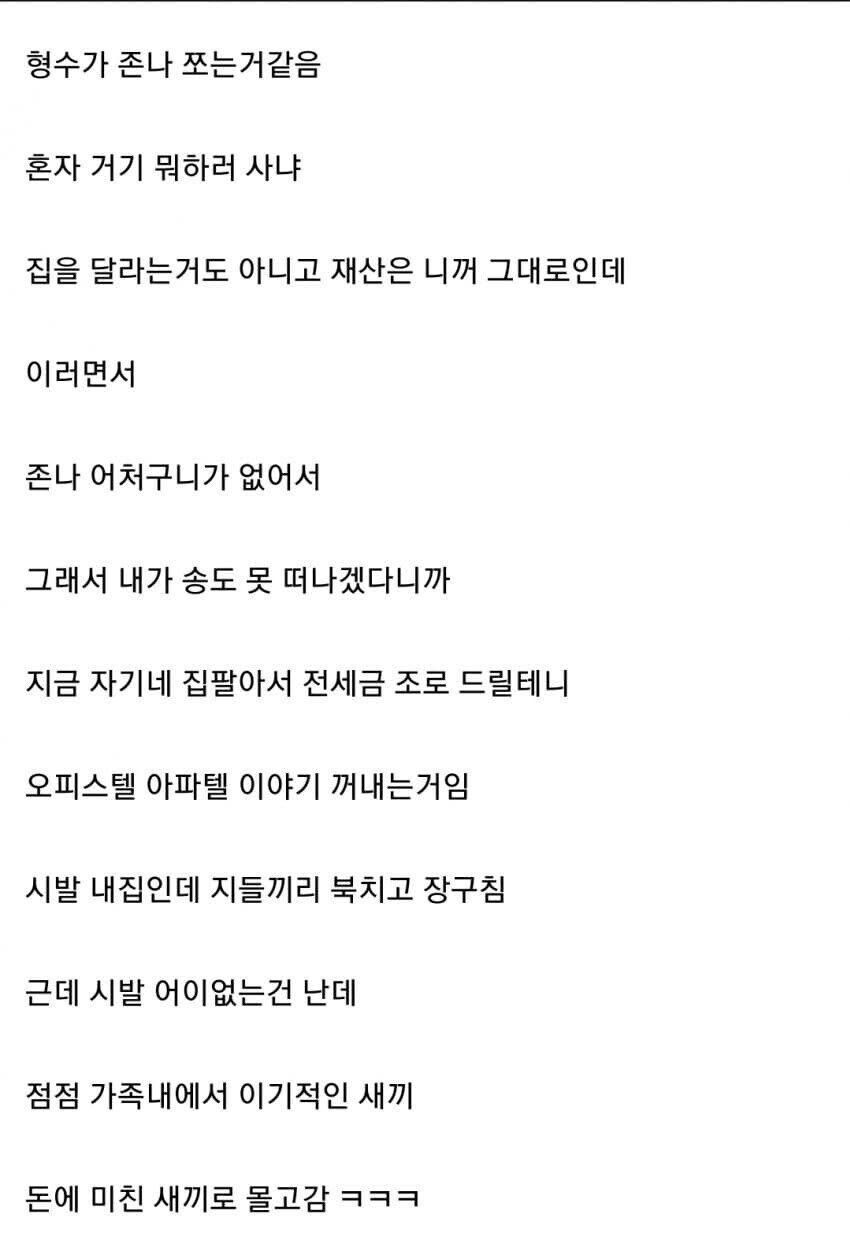 형수가 존나 쪼는거같음

혼자 거기 뭐하러 사냐

집을 달라는거도 아니고 재산은 니꺼 그대로인데

이러면서

존나 어처구니가 없어서

그래서 내가 송도 못 떠나겠다니까

지금 자기네 집팔아서 전세금 조로 드릴테니

오피스텔 아파텔 이야기 꺼내는거임

시발 내집인데 지들끼리 북치고 장구침

근데 시발 어이없는건 난데

점점 가족내에서 이기적인 새끼

돈에 미친 새끼로 몰고감 ㅋㅋㅋ